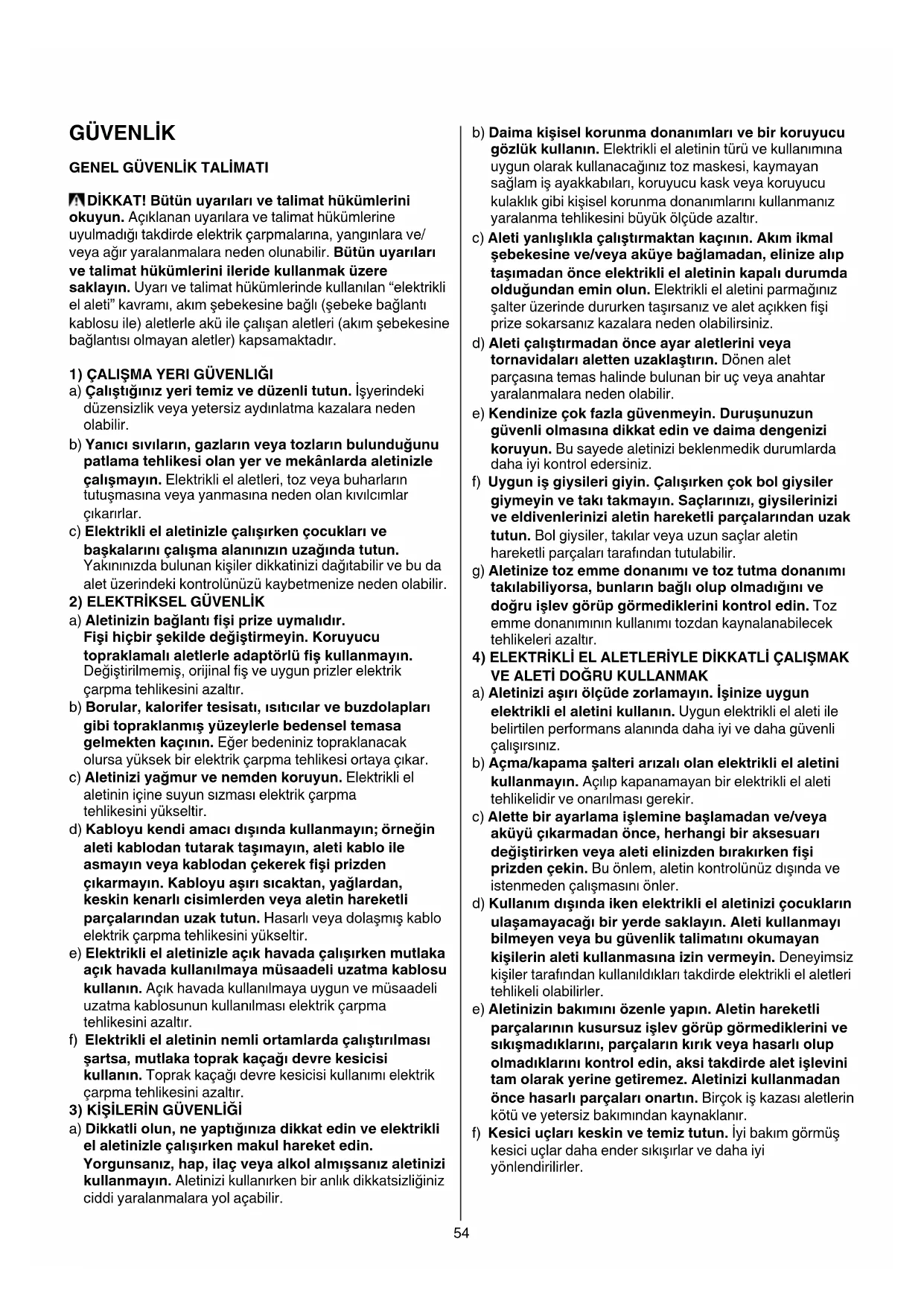 GÜVENLİK

GENEL GÜVENLİK TALİMATI

DİKKAT! Bütün uyarıları ve talimat hükümlerini okuyun. Açıklanan uyarılara ve talimat hükümlerine uyulmadığı takdirde elektrik çarpmalarına, yangınlara ve/veya ağır yaralanmalara neden olunabilir. Bütün uyarıları ve talimat hükümlerini ileride kullanmak üzere saklayın. Uyarı ve talimat hükümlerinde kullanılan "elektrikli el aleti" kavramı, akım şebekesine bağlı (şebeke bağlantı kablosu ile) aletlerle akü ile çalışan aletleri (akım şebekesine bağlantısı olmayan aletler) kapsamaktadır.

1) ÇALIŞMA YERI GÜVENLIĞI
a) Çalıştığınız yeri temiz ve düzenli tutun. İşyerindeki düzensizlik veya yetersiz aydınlatma kazalara neden olabilir.
b) Yanıcı sıvıların, gazların veya tozların bulunduğunu patlama tehlikesi olan yer ve mekânlarda aletinizle çalışmayın. Elektrikli el aletleri, toz veya buharların tutuşmasına veya yanmasına neden olan kıvılcımlar çıkarırlar.
c) Elektrikli el aletinizle çalışırken çocukları ve başkalarını çalışma alanınızın uzağında tutun. Yakınınızda bulunan kişiler dikkatinizi dağıtabilir ve bu da alet üzerindeki kontrolünüzü kaybetmenize neden olabilir.
2) ELEKTRİKSEL GÜVENLİK
a) Aletinizin bağlantı fişi prize uymalıdır. Fişi hiçbir şekilde değiştirmeyin. Koruyucu topraklamalı aletlerle adaptörlü fiş kullanmayın. Değiştirilmemiş, orijinal fiş ve uygun prizler elektrik çarpma tehlikesini azaltır.
b) Borular, kalorifer tesisatı, ısıtıcılar ve buzdolapları gibi topraklanmış yüzeylerle bedensel temasa gelmekten kaçının. Eğer bedeniniz topraklanacak olursa yüksek bir elektrik çarpma tehlikesi ortaya çıkar.
c) Aletinizi yağmur ve nemden koruyun. Elektrikli el aletinin içine suyun sızması elektrik çarpma tehlikesini yükseltir.
d) Kabloyu kendi amacı dışında kullanmayın; örneğin aleti kablodan tutarak taşımayın, aleti kablo ile asmayın veya kablodan çekerek fişi prizden çıkarmayın. Kabloyu aşırı sıcaktan, yağlardan, keskin kenarlı cisimlerden veya aletin hareketli parçalarından uzak tutun. Hasarlı veya dolaşmış kablo elektrik çarpma tehlikesini yükseltir.
e) Elektrikli el aletinizle açık havada çalışırken mutlaka açık havada kullanılmaya müsaadeli uzatma kablosu kullanın. Açık havada kullanılmaya uygun ve müsaadeli uzatma kablosunun kullanılması elektrik çarpma tehlikesini azaltır.
f) Elektrikli el aletinin nemli ortamlarda çalıştırılması şartsa, mutlaka toprak kaçağı devre kesicisi kullanın. Toprak kaçağı devre kesicisi kullanımı elektrik çarpma tehlikesini azaltır.
3) KİŞİLERİN GÜVENLİĞİ
a) Dikkatli olun, ne yaptığınıza dikkat edin ve elektrikli el aletinizle çalışırken makul hareket edin. Yorgunsanız, hap, ilaç veya alkol almışsanız aletinizi kullanmayın. Aletinizi kullanırken bir anlık dikkatsizliğiniz ciddi yaralanmalara yol açabilir.
b) Daima kişisel korunma donanımları ve bir koruyucu gözlük kullanın. Elektrikli el aletinin türü ve kullanımına uygun olarak kullanacağınız toz maskesi, kaymayan sağlam iş ayakkabıları, koruyucu kask veya koruyucu kulaklık gibi kişisel korunma donanımlarını kullanmanız yaralanma tehlikesini büyük ölçüde azaltır.
c) Aleti yanlışlıkla çalıştırmaktan kaçının. Akım ikmal şebekesine ve/veya aküye bağlamadan, elinize alıp taşımadan önce elektrikli el aletinin kapalı durumda olduğundan emin olun. Elektrikli el aletini parmağınız şalter üzerinde dururken taşırsanız ve alet açıkken fişi prize sokarsanız kazalara neden olabilirsiniz.
d) Aleti çalıştırmadan önce ayar aletlerini veya tornavidaları aletten uzaklaştırın. Dönen alet parçasına temas halinde bulunan bir uç veya anahtar yaralanmalara neden olabilir.
e) Kendinize çok fazla güvenmeyin. Duruşunuzun güvenli olmasına dikkat edin ve daima dengenizi koruyun. Bu sayede aletinizi beklenmedik durumlarda daha iyi kontrol edersiniz.
f) Uygun iş giysileri giyin. Çalışırken çok bol giysiler giymeyin ve takı takmayın. Saçlarınızı, giysilerinizi ve eldivenlerinizi aletin hareketli parçalarından uzak tutun. Bol giysiler, takılar veya uzun saçlar aletin hareketli parçaları tarafından tutulabilir.
g) Aletinize toz emme donanımı ve toz tutma donanımı takılabiliyorsa, bunların bağlı olup olmadığını ve doğru işlev görüp görmediklerini kontrol edin. Toz emme donanımının kullanımı tozdan kaynalanabilecek tehlikeleri azaltır.
4) ELEKTRİKLİ EL ALETLERİYLE DİKKATLİ ÇALIŞMAK VE ALETİ DOĞRU KULLANMAK
a) Aletinizi aşırı ölçüde zorlamayın. İşinize uygun elektrikli el aletini kullanın. Uygun elektrikli el aleti ile belirtilen performans alanında daha iyi ve daha güvenli çalışırsınız.
b) Açma/kapama şalteri arızalı olan elektrikli el aletini kullanmayın. Açılıp kapanamayan bir elektrikli el aleti tehlikelidir ve onarılması gerekir.
c) Alette bir ayarlama işlemine başlamadan ve/veya aküyü çıkarmadan önce, herhangi bir aksesuarı değiştirirken veya aleti elinizden bırakırken fişi prizden çekin. Bu önlem, aletin kontrolünüz dışında ve istenmeden çalışmasını önler.
d) Kullanım dışında iken elektrikli el aletinizi çocukların ulaşamayacağı bir yerde saklayın. Aleti kullanmayı bilmeyen veya bu güvenlik talimatını okumayan kişilerin aleti kullanmasına izin vermeyin. Deneyimsiz kişiler tarafından kullanıldıkları takdirde elektrikli el aletleri tehlikeli olabilirler.
e) Aletinizin bakımını özenle yapın. Aletin hareketli parçalarının kusursuz işlev görüp görmediklerini ve sıkışmadıklarını, parçaların kırık veya hasarlı olup olmadıklarını kontrol edin, aksi takdirde alet işlevini tam olarak yerine getiremez. Aletinizi kullanmadan önce hasarlı parçaları onartın. Birçok iş kazası aletlerin kötü ve yetersiz bakımından kaynaklanır.
f) Kesici uçları keskin ve temiz tutun. İyi bakım görmüş kesici uçlar daha ender sıkışırlar ve daha iyi yönlendirilirler.

54